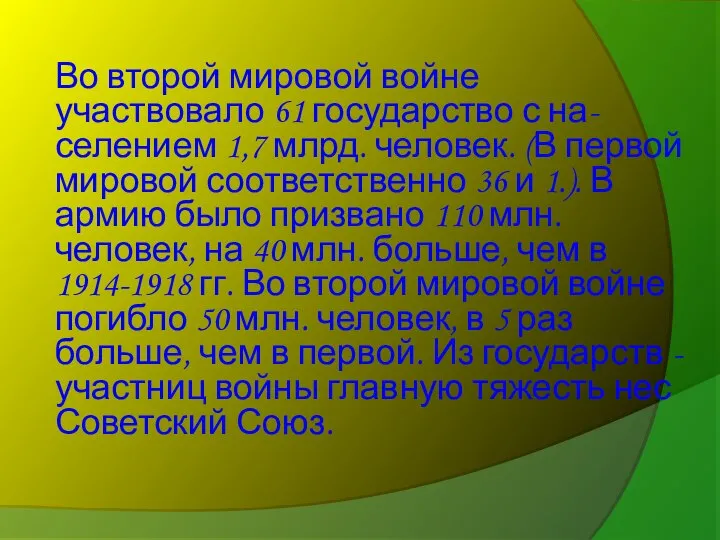 Во второй мировой войне участвовало 61 государство с населением 1,7 млрд. человек. (В первой мировой соответственно 36 и 1.). В армию было призвано 110 млн. человек, на 40 млн. больше, чем в 1914-1918 гг. Во второй мировой войне погибло 50 млн. человек, в 5 раз больше, чем в первой. Из государств - участниц войны главную тяжесть нес Советский Союз.